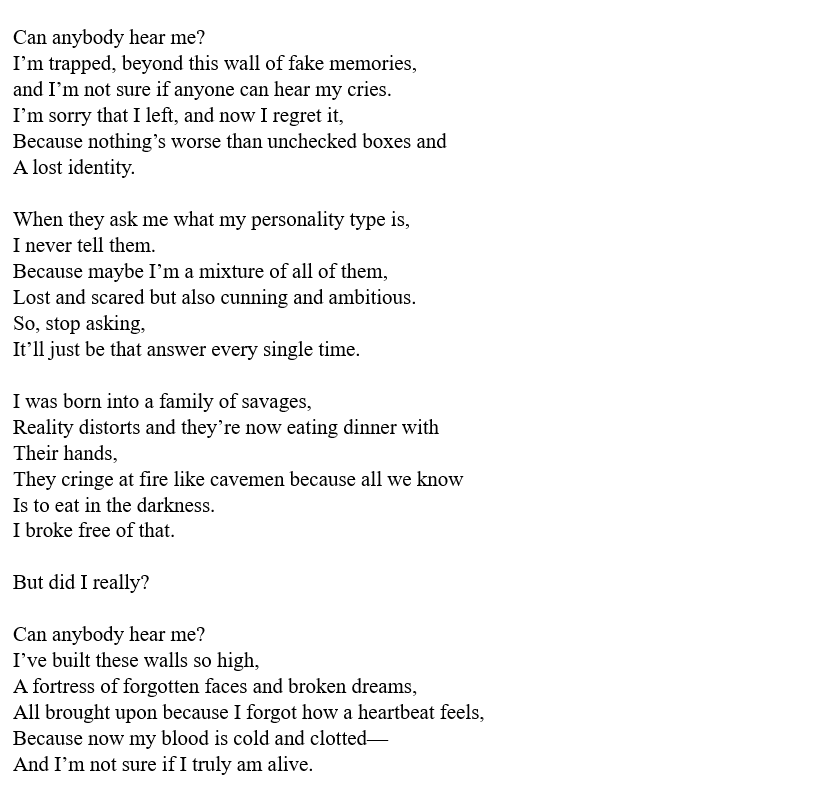 Can anybody hear me?
I'm trapped, beyond this wall of fake memories,
and I'm not sure if anyone can hear my cries.
I'm sorry that I left, and now I regret it,
Because nothing's worse than unchecked boxes and
A lost identity.

When they ask me what my personality type is,
I never tell them.
Because maybe I'm a mixture of all of them,
Lost and scared but also cunning and ambitious.
So, stop asking,
It'll just be that answer every single time.

I was born into a family of savages,
Reality distorts and they're now eating dinner with
Their hands,
They cringe at fire like cavemen because all we know
Is to eat in the darkness.
I broke free of that.

But did I really?

Can anybody hear me?
I've built these walls so high,
A fortress of forgotten faces and broken dreams,
All brought upon because I forgot how a heartbeat feels,
Because now my blood is cold and clotted—
And I'm not sure if I truly am alive.